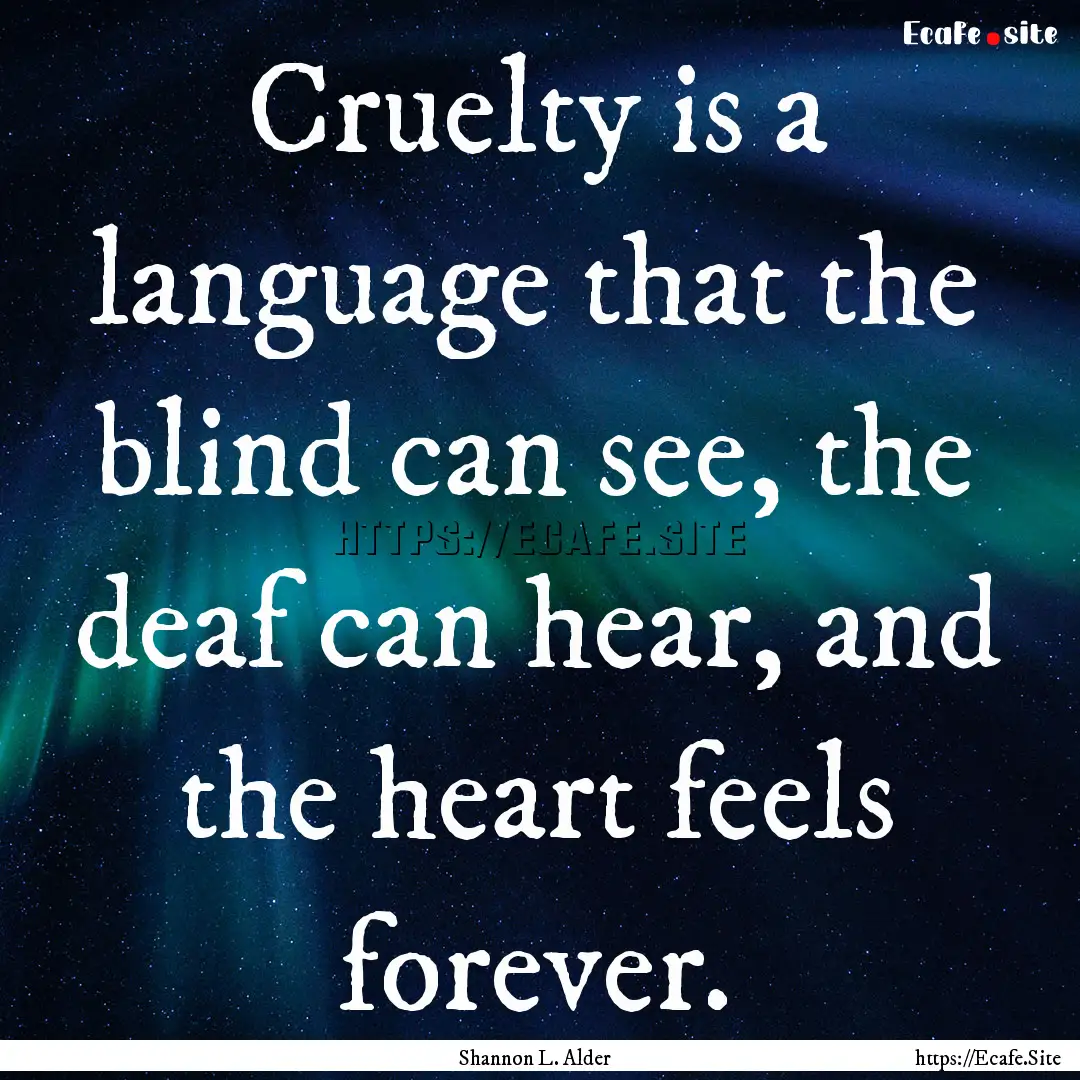 Ecafe.site

Cruelty is a language that the blind can see, the deaf can hear, and the heart feels forever.

HTTPS://ECAFE.SITE

Shannon L. Alder

https://Ecafe.Site